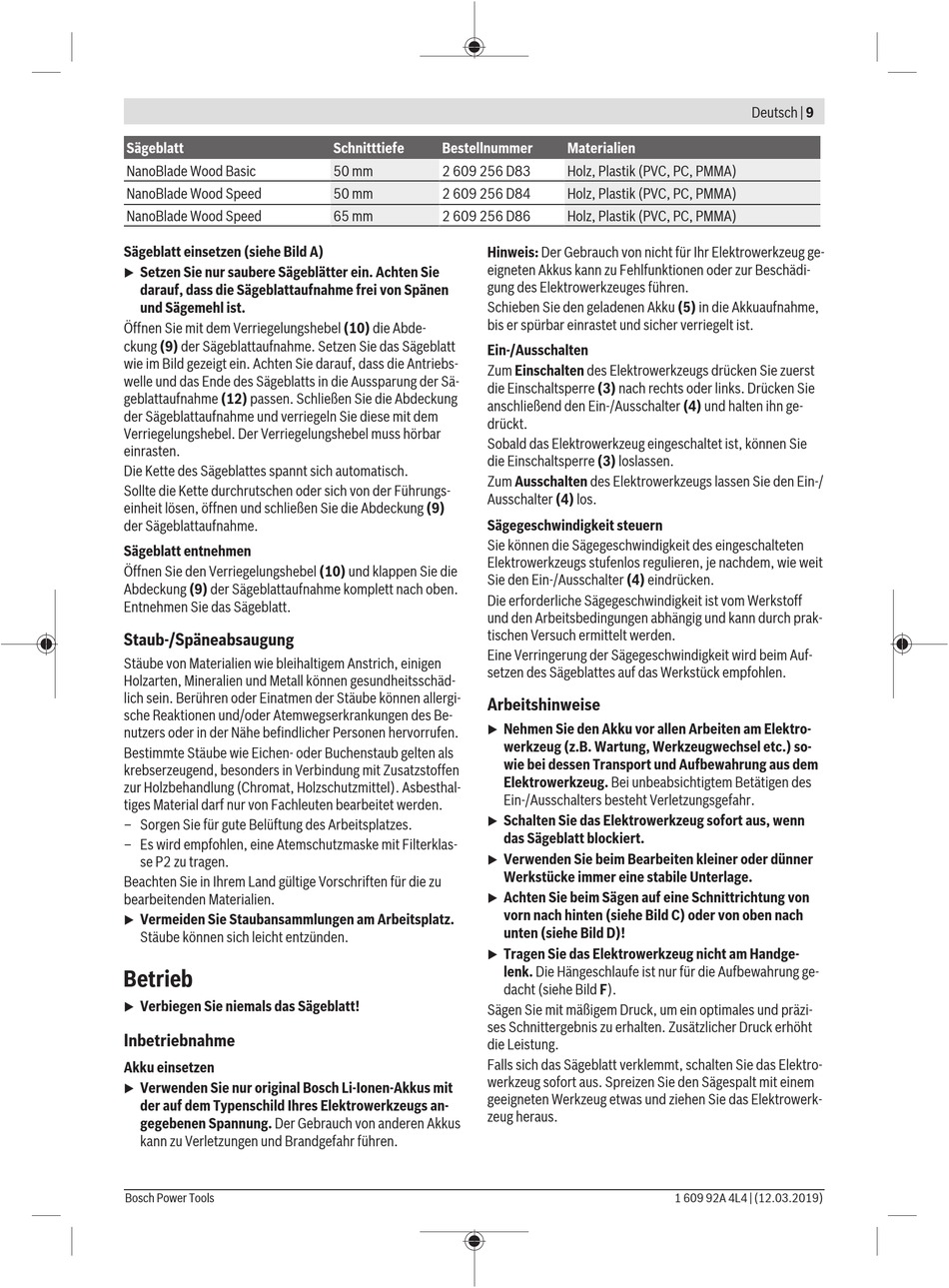 Deutsch | 9

| Sägeblatt | Schnitttiefe | Bestellnummer | Materialien |
|---|---|---|---|
| NanoBlade Wood Basic | 50 mm | 2 609 256 D83 | Holz, Plastik (PVC, PC, PMMA) |
| NanoBlade Wood Speed | 50 mm | 2 609 256 D84 | Holz, Plastik (PVC, PC, PMMA) |
| NanoBlade Wood Speed | 65 mm | 2 609 256 D86 | Holz, Plastik (PVC, PC, PMMA) |

Sägeblatt einsetzen (siehe Bild A)

▶ Setzen Sie nur saubere Sägeblätter ein. Achten Sie darauf, dass die Sägeblattaufnahme frei von Spänen und Sägemehl ist.

Öffnen Sie mit dem Verriegelungshebel (10) die Abdeckung (9) der Sägeblattaufnahme. Setzen Sie das Sägeblatt wie im Bild gezeigt ein. Achten Sie darauf, dass die Antriebswelle und das Ende des Sägeblatts in die Aussparung der Sägeblattaufnahme (12) passen. Schließen Sie die Abdeckung der Sägeblattaufnahme und verriegeln Sie diese mit dem Verriegelungshebel. Der Verriegelungshebel muss hörbar einrasten.

Die Kette des Sägeblattes spannt sich automatisch.

Sollte die Kette durchrutschen oder sich von der Führungseinheit lösen, öffnen und schließen Sie die Abdeckung (9) der Sägeblattaufnahme.

Sägeblatt entnehmen

Öffnen Sie den Verriegelungshebel (10) und klappen Sie die Abdeckung (9) der Sägeblattaufnahme komplett nach oben. Entnehmen Sie das Sägeblatt.

Staub-/Späneabsaugung

Stäube von Materialien wie bleihaltigem Anstrich, einigen Holzarten, Mineralien und Metall können gesundheitsschädlich sein. Berühren oder Einatmen der Stäube können allergische Reaktionen und/oder Atemwegserkrankungen des Benutzers oder in der Nähe befindlicher Personen hervorrufen.

Bestimmte Stäube wie Eichen- oder Buchenstaub gelten als krebserzeugend, besonders in Verbindung mit Zusatzstoffen zur Holzbehandlung (Chromat, Holzschutzmittel). Asbesthaltiges Material darf nur von Fachleuten bearbeitet werden.

– Sorgen Sie für gute Belüftung des Arbeitsplatzes.
– Es wird empfohlen, eine Atemschutzmaske mit Filterklasse P2 zu tragen.

Beachten Sie in Ihrem Land gültige Vorschriften für die zu bearbeitenden Materialien.

▶ Vermeiden Sie Staubansammlungen am Arbeitsplatz. Stäube können sich leicht entzünden.

Betrieb

▶ Verbiegen Sie niemals das Sägeblatt!

Inbetriebnahme

Akku einsetzen

▶ Verwenden Sie nur original Bosch Li-Ionen-Akkus mit der auf dem Typenschild Ihres Elektrowerkzeugs angegebenen Spannung. Der Gebrauch von anderen Akkus kann zu Verletzungen und Brandgefahr führen.

Hinweis: Der Gebrauch von nicht für Ihr Elektrowerkzeug geeigneten Akkus kann zu Fehlfunktionen oder zur Beschädigung des Elektrowerkzeuges führen.

Schieben Sie den geladenen Akku (5) in die Akkuaufnahme, bis er spürbar einrastet und sicher verriegelt ist.

Ein-/Ausschalten

Zum Einschalten des Elektrowerkzeugs drücken Sie zuerst die Einschaltsperre (3) nach rechts oder links. Drücken Sie anschließend den Ein-/Ausschalter (4) und halten ihn gedrückt.

Sobald das Elektrowerkzeug eingeschaltet ist, können Sie die Einschaltsperre (3) loslassen.

Zum Ausschalten des Elektrowerkzeugs lassen Sie den Ein-/Ausschalter (4) los.

Sägegeschwindigkeit steuern

Sie können die Sägegeschwindigkeit des eingeschalteten Elektrowerkzeugs stufenlos regulieren, je nachdem, wie weit Sie den Ein-/Ausschalter (4) eindrücken.

Die erforderliche Sägegeschwindigkeit ist vom Werkstoff und den Arbeitsbedingungen abhängig und kann durch praktischen Versuch ermittelt werden.

Eine Verringerung der Sägegeschwindigkeit wird beim Aufsetzen des Sägeblattes auf das Werkstück empfohlen.

Arbeitshinweise

▶ Nehmen Sie den Akku vor allen Arbeiten am Elektrowerkzeug (z.B. Wartung, Werkzeugwechsel etc.) sowie bei dessen Transport und Aufbewahrung aus dem Elektrowerkzeug. Bei unbeabsichtigtem Betätigen des Ein-/Ausschalters besteht Verletzungsgefahr.

▶ Schalten Sie das Elektrowerkzeug sofort aus, wenn das Sägeblatt blockiert.

▶ Verwenden Sie beim Bearbeiten kleiner oder dünner Werkstücke immer eine stabile Unterlage.

▶ Achten Sie beim Sägen auf eine Schnittrichtung von vorn nach hinten (siehe Bild C) oder von oben nach unten (siehe Bild D)!

▶ Tragen Sie das Elektrowerkzeug nicht am Handgelenk. Die Hängeschlaufe ist nur für die Aufbewahrung gedacht (siehe Bild F).

Sägen Sie mit mäßigem Druck, um ein optimales und präzises Schnittergebnis zu erhalten. Zusätzlicher Druck erhöht die Leistung.

Falls sich das Sägeblatt verklemmt, schalten Sie das Elektrowerkzeug sofort aus. Spreizen Sie den Sägespalt mit einem geeigneten Werkzeug etwas und ziehen Sie das Elektrowerkzeug heraus.

Bosch Power Tools

1 609 92A 4L4 | (12.03.2019)